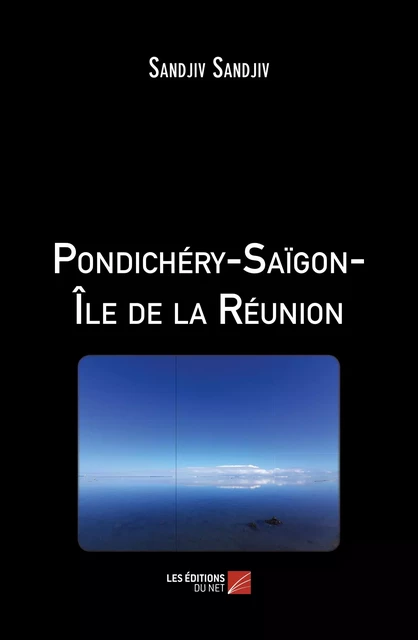 Sandjiv Sandjiv

Pondichéry-Saïgon-Île de la Réunion

LES ÉDITIONS DU NET